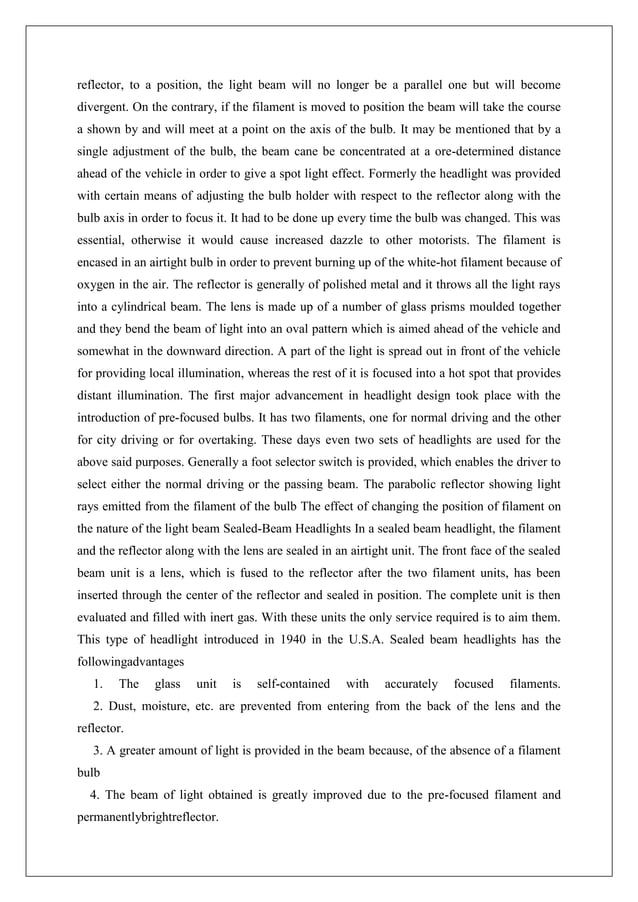 reflector, to a position, the light beam will no longer be a parallel one but will become divergent. On the contrary, if the filament is moved to position the beam will take the course a shown by and will meet at a point on the axis of the bulb. It may be mentioned that by a single adjustment of the bulb, the beam cane be concentrated at a ore-determined distance ahead of the vehicle in order to give a spot light effect. Formerly the headlight was provided with certain means of adjusting the bulb holder with respect to the reflector along with the bulb axis in order to focus it. It had to be done up every time the bulb was changed. This was essential, otherwise it would cause increased dazzle to other motorists. The filament is encased in an airtight bulb in order to prevent burning up of the white-hot filament because of oxygen in the air. The reflector is generally of polished metal and it throws all the light rays into a cylindrical beam. The lens is made up of a number of glass prisms moulded together and they bend the beam of light into an oval pattern which is aimed ahead of the vehicle and somewhat in the downward direction. A part of the light is spread out in front of the vehicle for providing local illumination, whereas the rest of it is focused into a hot spot that provides distant illumination. The first major advancement in headlight design took place with the introduction of pre-focused bulbs. It has two filaments, one for normal driving and the other for city driving or for overtaking. These days even two sets of headlights are used for the above said purposes. Generally a foot selector switch is provided, which enables the driver to select either the normal driving or the passing beam. The parabolic reflector showing light rays emitted from the filament of the bulb The effect of changing the position of filament on the nature of the light beam Sealed-Beam Headlights In a sealed beam headlight, the filament and the reflector along with the lens are sealed in an airtight unit. The front face of the sealed beam unit is a lens, which is fused to the reflector after the two filament units, has been inserted through the center of the reflector and sealed in position. The complete unit is then evaluated and filled with inert gas. With these units the only service required is to aim them. This type of headlight introduced in 1940 in the U.S.A. Sealed beam headlights has the followingadvantages

1. The glass unit is self-contained with accurately focused filaments.

2. Dust, moisture, etc. are prevented from entering from the back of the lens and the reflector.

3. A greater amount of light is provided in the beam because, of the absence of a filament bulb

4. The beam of light obtained is greatly improved due to the pre-focused filament and permanentlybrightreflector.